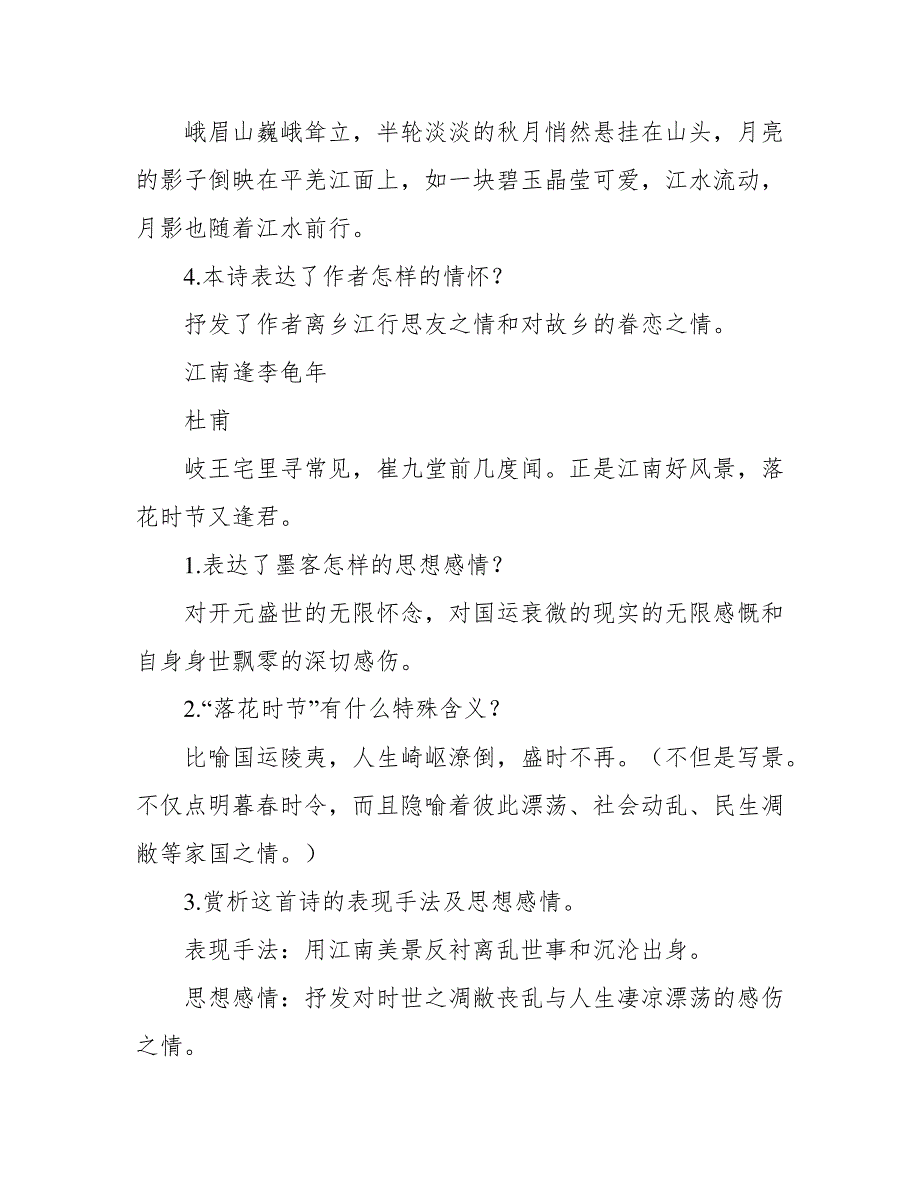 峨眉山巍峨耸立，半轮淡淡的秋月悄然悬挂在山头，月亮的影子倒映在平羌江面上，如一块碧玉晶莹可爱，江水流动，月影也随着江水前行。

4.本诗表达了作者怎样的情怀？

抒发了作者离乡江行思友之情和对故乡的眷恋之情。

江南逢李龟年

杜甫

岐王宅里寻常见，崔九堂前几度闻。正是江南好风景，落花时节又逢君。

1.表达了墨客怎样的思想感情？

对开元盛世的无限怀念，对国运衰微的现实的无限感慨和自身身世飘零的深切感伤。

2.“落花时节”有什么特殊含义？

比喻国运陵夷，人生崎岖潦倒，盛时不再。（不但是写景。不仅点明暮春时令，而且隐喻着彼此漂荡、社会动乱、民生凋敝等家国之情。）

3.赏析这首诗的表现手法及思想感情。

表现手法：用江南美景反衬离乱世事和沉沦出身。

思想感情：抒发对时世之凋敝丧乱与人生凄凉漂荡的感伤之情。